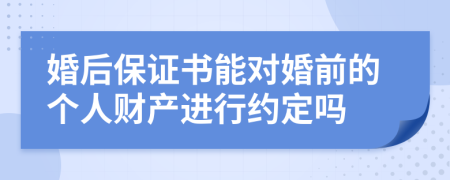 婚后保证书能对婚前的个人财产进行约定吗